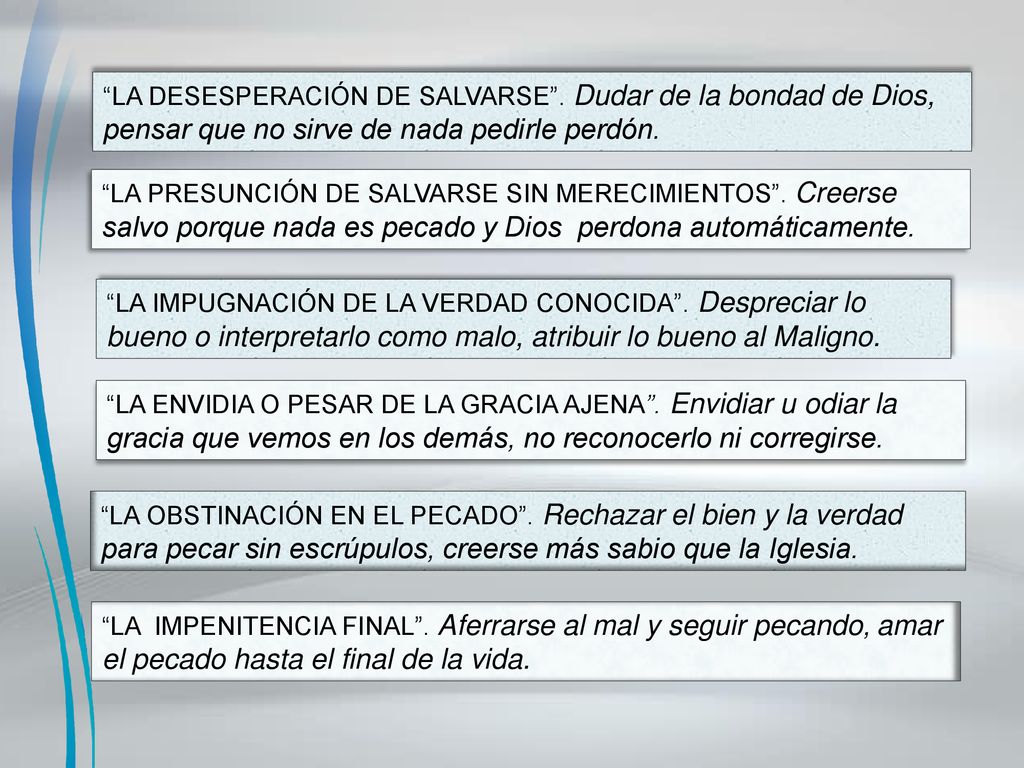 “LA DESESPERACIÓN DE SALVARSE”. Dudar de la bondad de Dios, pensar que no sirve de nada pedirle perdón.

“LA PRESUNCIÓN DE SALVARSE SIN MERECIMIENTOS”. Creerse salvo porque nada es pecado y Dios perdona automáticamente.

“LA IMPUGNACIÓN DE LA VERDAD CONOCIDA”. Despreciar lo bueno o interpretarlo como malo, atribuir lo bueno al Maligno.

“LA ENVIDIA O PESAR DE LA GRACIA AJENA”. Envidiar u odiar la gracia que vemos en los demás, no reconocerlo ni corregirse.

“LA OBSTINACIÓN EN EL PECADO”. Rechazar el bien y la verdad para pecar sin escrúpulos, creerse más sabio que la Iglesia.

“LA IMPENITENCIA FINAL”. Aferrarse al mal y seguir pecando, amar el pecado hasta el final de la vida.